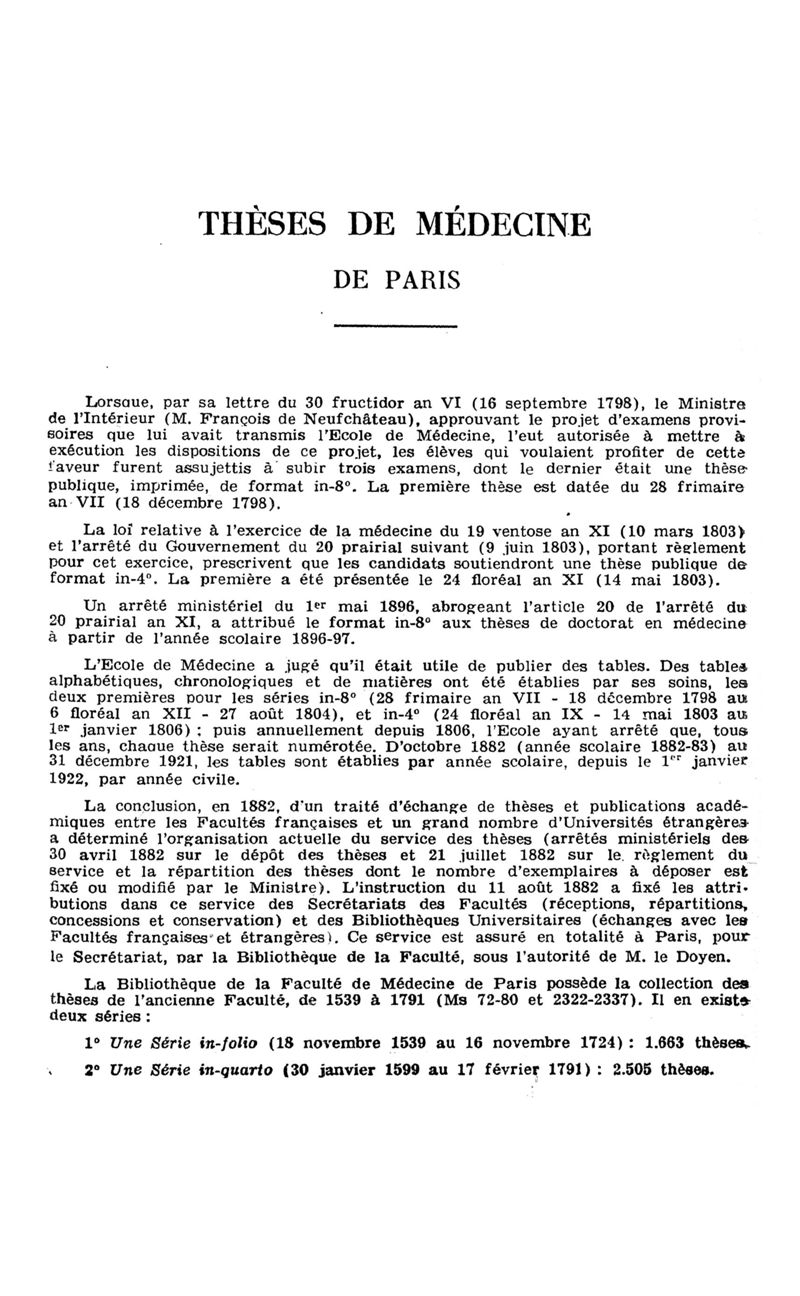 THÈSES DE MÉDECINE

DE PARIS

Lorsque, par sa lettre du 30 fructidor an VI (16 septembre 1798), le Ministre de l'Intérieur (M. François de Neufchâteau), approuvant le projet d'examens provisoires que lui avait transmis l'Ecole de Médecine, l'eut autorisée à mettre à exécution les dispositions de ce projet, les élèves qui voulaient profiter de cette faveur furent assujettis à subir trois examens, dont le dernier était une thèse publique, imprimée, de format in-8°. La première thèse est datée du 28 frimaire an VII (18 décembre 1798).

La loi relative à l'exercice de la médecine du 19 ventose an XI (10 mars 1803) et l'arrêté du Gouvernement du 20 prairial suivant (9 juin 1803), portant règlement pour cet exercice, prescrivent que les candidats soutiendront une thèse publique de format in-4°. La première a été présentée le 24 floréal an XI (14 mai 1803).

Un arrêté ministériel du 1er mai 1896, abrogeant l'article 20 de l'arrêté du 20 prairial an XI, a attribué le format in-8° aux thèses de doctorat en médecine à partir de l'année scolaire 1896-97.

L'Ecole de Médecine a jugé qu'il était utile de publier des tables. Des tables alphabétiques, chronologiques et de matières ont été établies par ses soins, les deux premières pour les séries in-8° (28 frimaire an VII - 18 décembre 1798 au 6 floréal an XII - 27 août 1804), et in-4° (24 floréal an IX - 14 mai 1803 au 1er janvier 1806) ; puis annuellement depuis 1806, l'Ecole ayant arrêté que, tous les ans, chaque thèse serait numérotée. D'octobre 1882 (année scolaire 1882-83) au 31 décembre 1921, les tables sont établies par année scolaire, depuis le 1er janvier 1922, par année civile.

La conclusion, en 1882, d'un traité d'échange de thèses et publications académiques entre les Facultés françaises et un grand nombre d'Universités étrangères a déterminé l'organisation actuelle du service des thèses (arrêtés ministériels des 30 avril 1882 sur le dépôt des thèses et 21 juillet 1882 sur le règlement du service et la répartition des thèses dont le nombre d'exemplaires à déposer est fixé ou modifié par le Ministre). L'instruction du 11 août 1882 a fixé les attributions dans ce service des Secrétariats des Facultés (réceptions, répartitions, concessions et conservation) et des Bibliothèques Universitaires (échanges avec les Facultés françaises et étrangères). Ce service est assuré en totalité à Paris, pour le Secrétariat, par la Bibliothèque de la Faculté, sous l'autorité de M. le Doyen.

La Bibliothèque de la Faculté de Médecine de Paris possède la collection des thèses de l'ancienne Faculté, de 1539 à 1791 (Ms 72-80 et 2322-2337). Il en existe deux séries :

1° Une Série in-folio (18 novembre 1539 au 16 novembre 1724) : 1.663 thèses.

2° Une Série in-quarto (30 janvier 1599 au 17 février 1791) : 2.505 thèses.